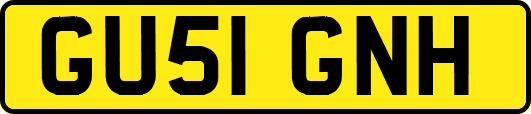 GU51 GNH